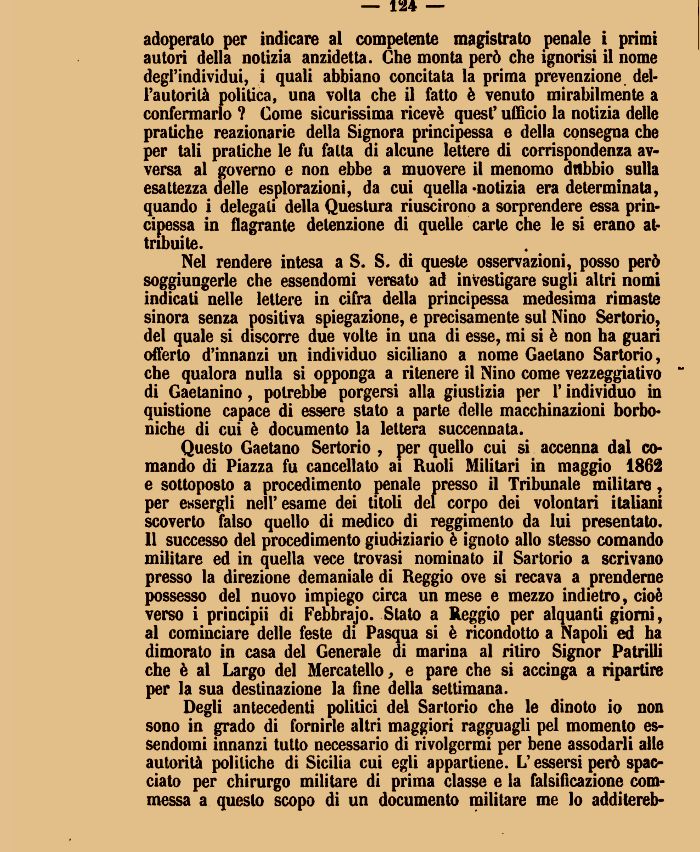 — 124 —

adoperato per indicare al competente magistrato penale i primi autori della notizia anzidetta. Che monta però che ignorisi il nome degl'individui, i quali abbiano concitata la prima prevenzione dell'autorità politica, una volta che il fatto è venuto mirabilmente a confermarlo ? Come sicurissima ricevè quest' ufficio la notizia delle pratiche reazionarie della Signora principessa e della consegna che per tali pratiche le fu fatta di alcune lettere di corrispondenza avversa al governo e non ebbe a muovere il menomo dubbio sulla esattezza delle esplorazioni, da cui quella notizia era determinata, quando i delegati della Questura riuscirono a sorprendere essa principessa in flagrante detenzione di quelle carte che le si erano attribuite.

Nel rendere intesa a S. S. di queste osservazioni, posso però soggiungerle che essendomi versato ad investigare sugli altri nomi indicati nelle lettere in cifra della principessa medesima rimaste sinora senza positiva spiegazione, e precisamente sul Nino Sertorio, del quale si discorre due volte in una di esse, mi si è non ha guari offerto d'innanzi un individuo siciliano a nome Gaetano Sartorio, che qualora nulla si opponga a ritenere il Nino come vezzeggiativo di Gaetanino, potrebbe porgersi alla giustizia per l' individuo in quistione capace di essere stato a parte delle macchinazioni borboniche di cui è documento la lettera succennata.

Questo Gaetano Sertorio, per quello cui si accenna dal comando di Piazza fu cancellato ai Ruoli Militari in maggio 1862 e sottoposto a procedimento penale presso il Tribunale militare, per essergli nell' esame dei titoli del corpo dei volontari italiani scoverto falso quello di medico di reggimento da lui presentato. Il successo del procedimento giudiziario è ignoto allo stesso comando militare ed in quella vece trovasi nominato il Sartorio a scrivano presso la direzione demaniale di Reggio ove si recava a prenderne possesso del nuovo impiego circa un mese e mezzo indietro, cioè verso i principii di Febbrajo. Stato a Reggio per alquanti giorni, al cominciare delle feste di Pasqua si è ricondotto a Napoli ed ha dimorato in casa del Generale di marina al ritiro Signor Patrilli che è al Largo del Mercatello, e pare che si accinga a ripartire per la sua destinazione la fine della settimana.

Degli antecedenti politici del Sartorio che le dinoto io non sono in grado di fornirle altri maggiori ragguagli pel momento essendomi innanzi tutto necessario di rivolgermi per bene assodarli alle autorità politiche di Sicilia cui egli appartiene. L' essersi però spacciato per chirurgo militare di prima classe e la falsificazione commessa a questo scopo di un documento militare me lo additereb-